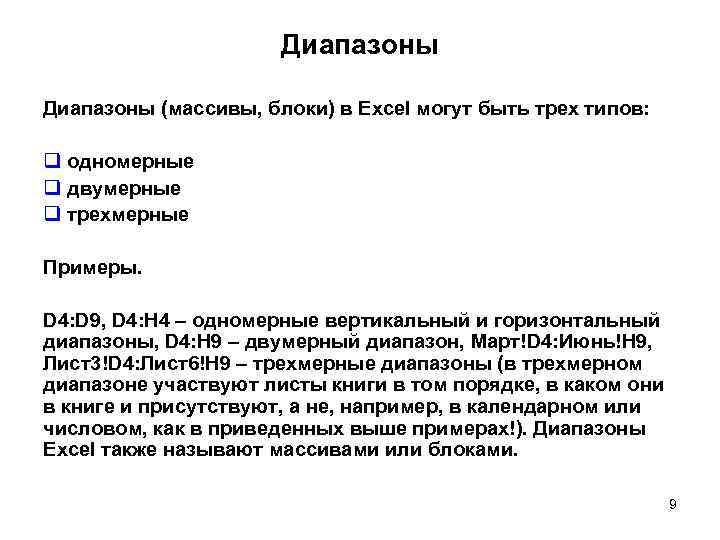 Диапазоны

Диапазоны (массивы, блоки) в Excel могут быть трех типов:

❑ одномерные
❑ двумерные
❑ трехмерные

Примеры.

D4:D9, D4:H4 – одномерные вертикальный и горизонтальный диапазоны, D4:H9 – двумерный диапазон, Март!D4:Июнь!H9, Лист3!D4:Лист6!H9 – трехмерные диапазоны (в трехмерном диапазоне участвуют листы книги в том порядке, в каком они в книге и присутствуют, а не, например, в календарном или числовом, как в приведенных выше примерах!). Диапазоны Excel также называют массивами или блоками.

9